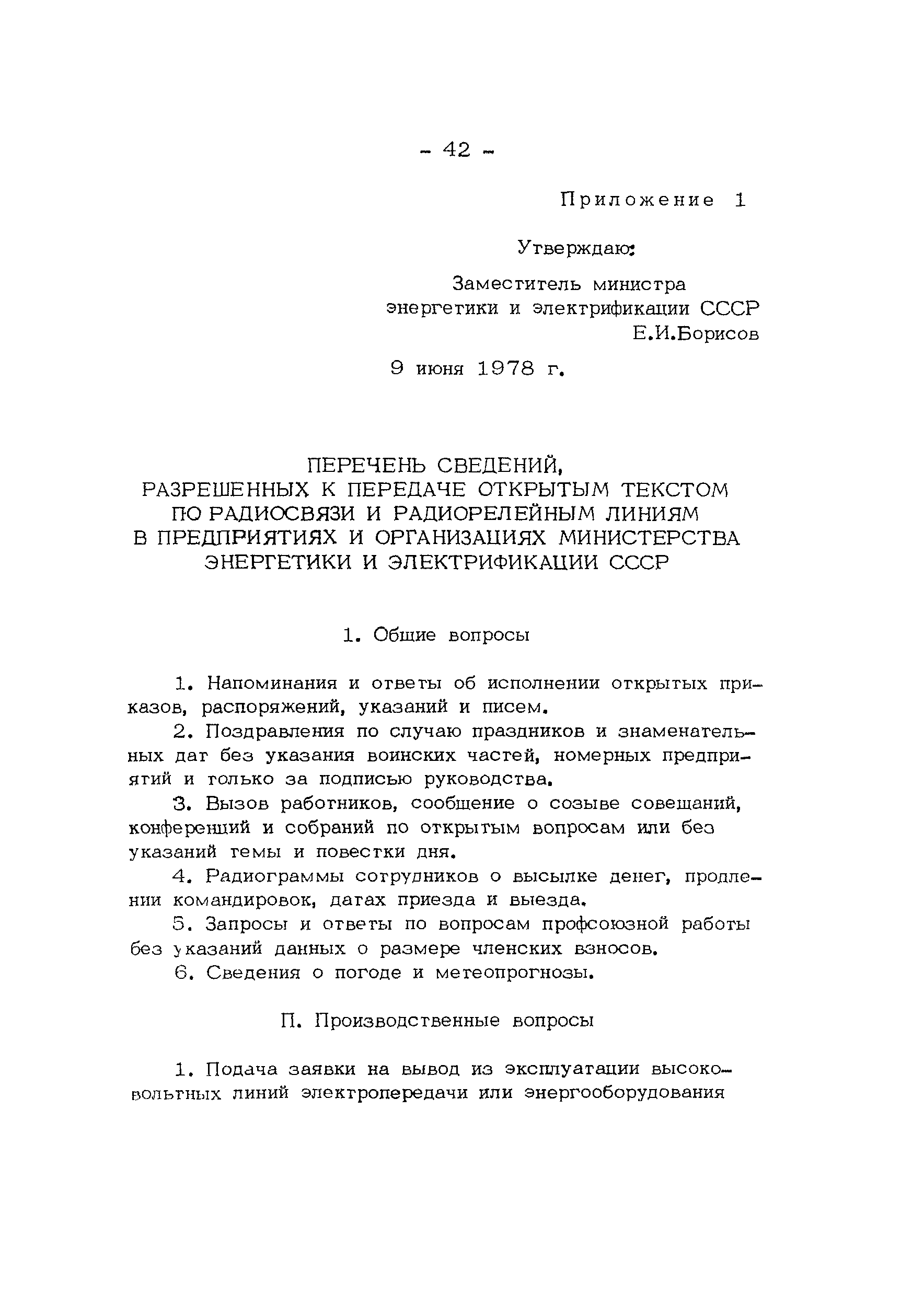 - 42 -

Приложение 1

Утверждаю:

Заместитель министра энергетики и электрификации СССР Е.И.Борисов

9 июня 1978 г.

ПЕРЕЧЕНЬ СВЕДЕНИЙ, РАЗРЕШЕННЫХ К ПЕРЕДАЧЕ ОТКРЫТЫМ ТЕКСТОМ ПО РАДИОСВЯЗИ И РАДИОРЕЛЕЙНЫМ ЛИНИЯМ В ПРЕДПРИЯТИЯХ И ОРГАНИЗАЦИЯХ МИНИСТЕРСТВА ЭНЕРГЕТИКИ И ЭЛЕКТРИФИКАЦИИ СССР

1. Общие вопросы

1. Напоминания и ответы об исполнении открытых приказов, распоряжений, указаний и писем.

2. Поздравления по случаю праздников и знаменательных дат без указания воинских частей, номерных предприятий и только за подписью руководства.

3. Вызов работников, сообщение о созыве совещаний, конференций и собраний по открытым вопросам или без указаний темы и повестки дня.

4. Радиограммы сотрудников о высылке денег, продлении командировок, датах приезда и выезда.

5. Запросы и ответы по вопросам профсоюзной работы без указаний данных о размере членских взносов.

6. Сведения о погоде и метеопрогнозы.

П. Производственные вопросы

1. Подача заявки на вывод из эксплуатации высоковольтных линий электропередачи или энергооборудования